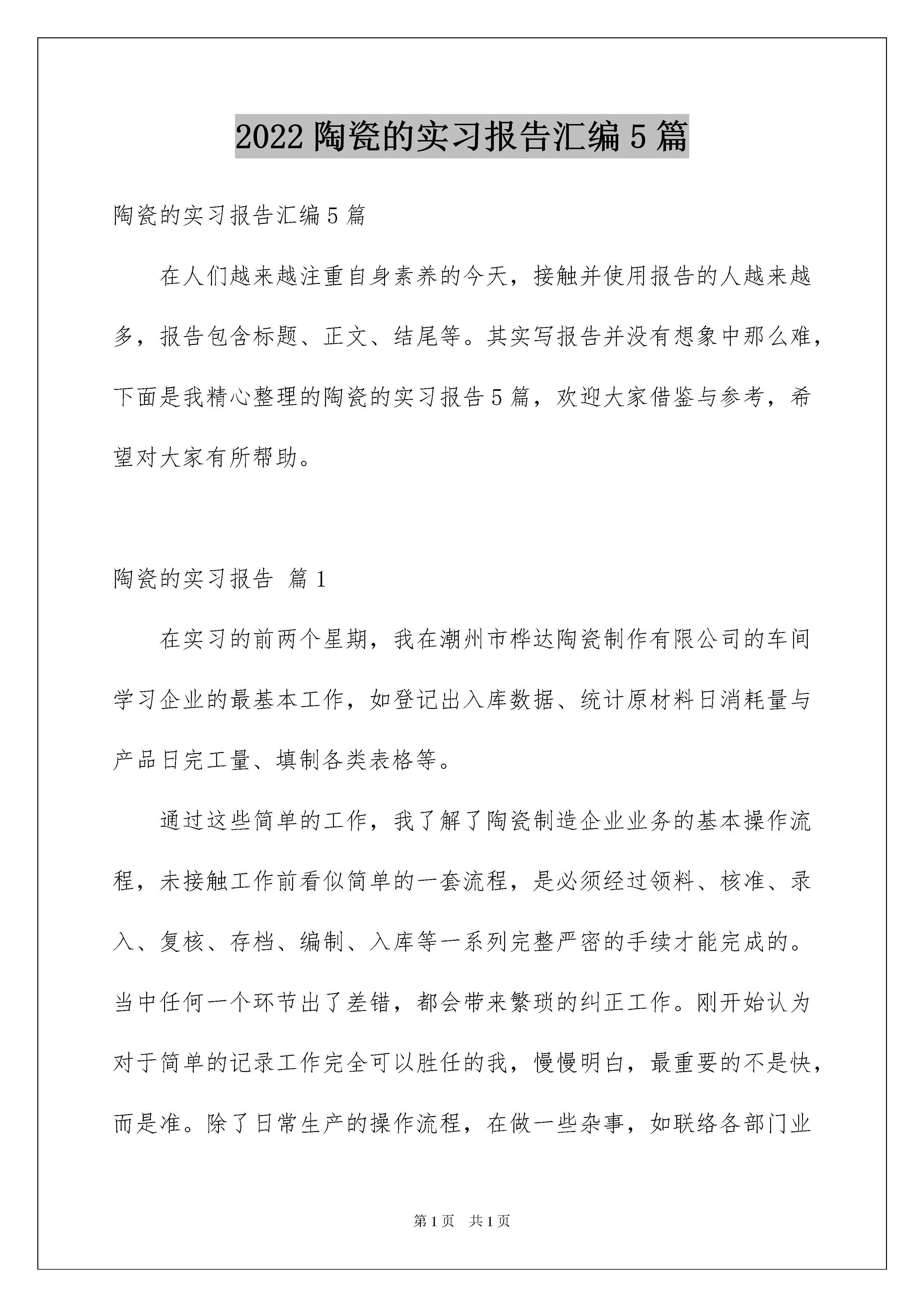 2022 陶瓷的实习报告汇编 5 篇

陶瓷的实习报告汇编 5 篇

在人们越来越注重自身素养的今天，接触并使用报告的人越来越多，报告包含标题、正文、结尾等。其实写报告并没有想象中那么难，下面是我精心整理的陶瓷的实习报告 5 篇，欢迎大家借鉴与参考，希望对大家有所帮助。

陶瓷的实习报告 篇 1

在实习的前两个星期，我在潮州市桦达陶瓷制作有限公司的车间学习企业的最基本工作，如登记出入库数据、统计原材料日消耗量与产品日完工量、填制各类表格等。

通过这些简单的工作，我了解了陶瓷制造企业业务的基本操作流程，未接触工作前看似简单的一套流程，是必须经过领料、核准、录入、复核、存档、编制、入库等一系列完整严密的手续才能完成的。当中任何一个环节出了差错，都会带来繁琐的纠正工作。刚开始认为对于简单的记录工作完全可以胜任的我，慢慢明白，最重要的不是快，而是准。除了日常生产的操作流程，在做一些杂事，如联络各部门业

第 1 页 共 1 页